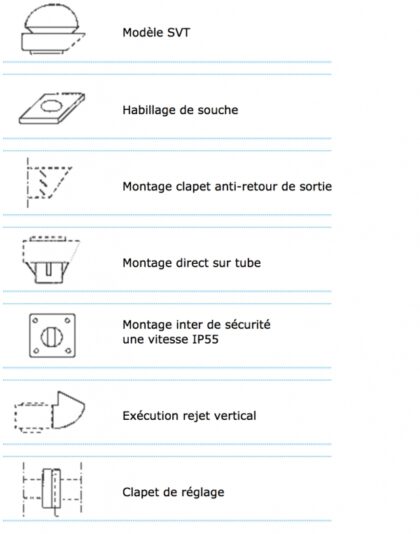 Modèle SVT

Habillage de souche

Montage clapet anti-retour de sortie

Montage direct sur tube

Montage inter de sécurité
une vitesse IP55

Exécution rejet vertical

Clapet de réglage